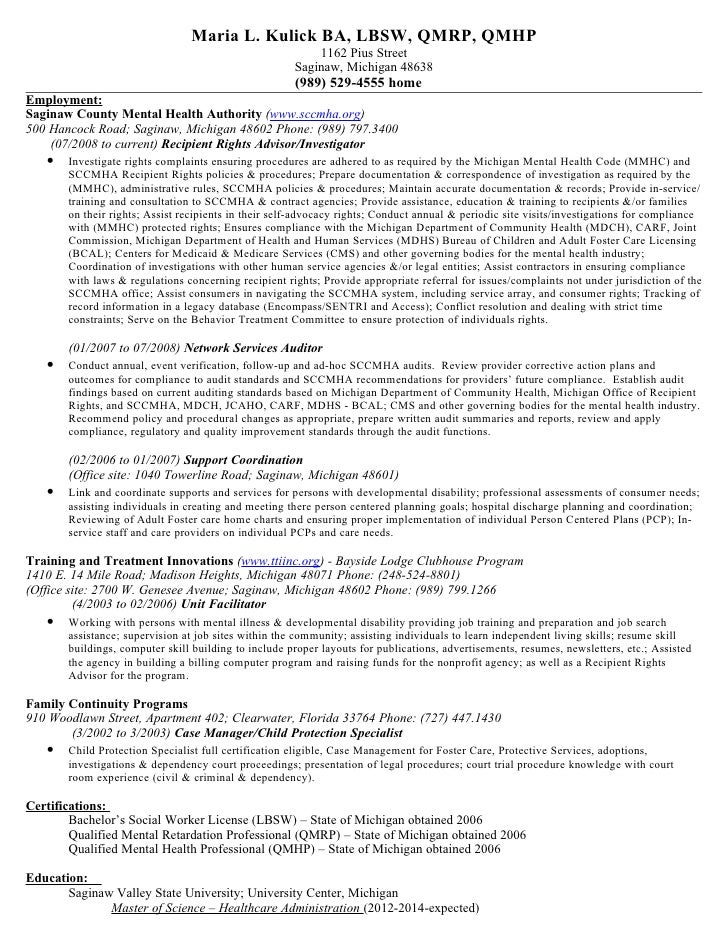 Maria L. Kulick BA, LBSW, QMRP, QMHP
1162 Pius Street
Saginaw, Michigan 48638
(989) 529-4555 home

Employment:
Saginaw County Mental Health Authority (www.sccmha.org)
500 Hancock Road; Saginaw, Michigan 48602 Phone: (989) 797.3400
(07/2008 to current) Recipient Rights Advisor/Investigator

• Investigate rights complaints ensuring procedures are adhered to as required by the Michigan Mental Health Code (MMHC) and SCCMHA Recipient Rights policies & procedures; Prepare documentation & correspondence of investigation as required by the (MMHC), administrative rules, SCCMHA policies & procedures; Maintain accurate documentation & records; Provide in-service/ training and consultation to SCCMHA & contract agencies; Provide assistance, education & training to recipients &/or families on their rights; Assist recipients in their self-advocacy rights; Conduct annual & periodic site visits/investigations for compliance with (MMHC) protected rights; Ensures compliance with the Michigan Department of Community Health (MDCH), CARF, Joint Commission, Michigan Department of Health and Human Services (MDHS) Bureau of Children and Adult Foster Care Licensing (BCAL); Centers for Medicaid & Medicare Services (CMS) and other governing bodies for the mental health industry; Coordination of investigations with other human service agencies &/or legal entities; Assist contractors in ensuring compliance with laws & regulations concerning recipient rights; Provide appropriate referral for issues/complaints not under jurisdiction of the SCCMHA office; Assist consumers in navigating the SCCMHA system, including service array, and consumer rights; Tracking of record information in a legacy database (Encompass/SENTRI and Access); Conflict resolution and dealing with strict time constraints; Serve on the Behavior Treatment Committee to ensure protection of individuals rights.

(01/2007 to 07/2008) Network Services Auditor

• Conduct annual, event verification, follow-up and ad-hoc SCCMHA audits. Review provider corrective action plans and outcomes for compliance to audit standards and SCCMHA recommendations for providers' future compliance. Establish audit findings based on current auditing standards based on Michigan Department of Community Health, Michigan Office of Recipient Rights, and SCCMHA, MDCH, JCAHO, CARF, MDHS - BCAL; CMS and other governing bodies for the mental health industry. Recommend policy and procedural changes as appropriate, prepare written audit summaries and reports, review and apply compliance, regulatory and quality improvement standards through the audit functions.

(02/2006 to 01/2007) Support Coordination
(Office site: 1040 Towerline Road; Saginaw, Michigan 48601)

• Link and coordinate supports and services for persons with developmental disability; professional assessments of consumer needs; assisting individuals in creating and meeting there person centered planning goals; hospital discharge planning and coordination; Reviewing of Adult Foster care home charts and ensuring proper implementation of individual Person Centered Plans (PCP); In-service staff and care providers on individual PCPs and care needs.

Training and Treatment Innovations (www.ttiinc.org) - Bayside Lodge Clubhouse Program
1410 E. 14 Mile Road; Madison Heights, Michigan 48071 Phone: (248-524-8801)
(Office site: 2700 W. Genesee Avenue; Saginaw, Michigan 48602 Phone: (989) 799.1266
(4/2003 to 02/2006) Unit Facilitator

• Working with persons with mental illness & developmental disability providing job training and preparation and job search assistance; supervision at job sites within the community; assisting individuals to learn independent living skills; resume skill buildings, computer skill building to include proper layouts for publications, advertisements, resumes, newsletters, etc.; Assisted the agency in building a billing computer program and raising funds for the nonprofit agency; as well as a Recipient Rights Advisor for the program.

Family Continuity Programs
910 Woodlawn Street, Apartment 402; Clearwater, Florida 33764 Phone: (727) 447.1430
(3/2002 to 3/2003) Case Manager/Child Protection Specialist

• Child Protection Specialist full certification eligible, Case Management for Foster Care, Protective Services, adoptions, investigations & dependency court proceedings; presentation of legal procedures; court trial procedure knowledge with court room experience (civil & criminal & dependency).

Certifications:
Bachelor's Social Worker License (LBSW) – State of Michigan obtained 2006
Qualified Mental Retardation Professional (QMRP) – State of Michigan obtained 2006
Qualified Mental Health Professional (QMHP) – State of Michigan obtained 2006

Education:
Saginaw Valley State University; University Center, Michigan
Master of Science – Healthcare Administration (2012-2014-expected)